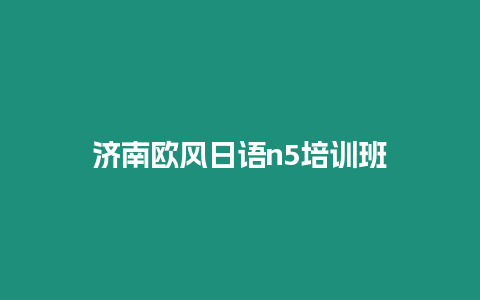 济南欧风日语n5培训班